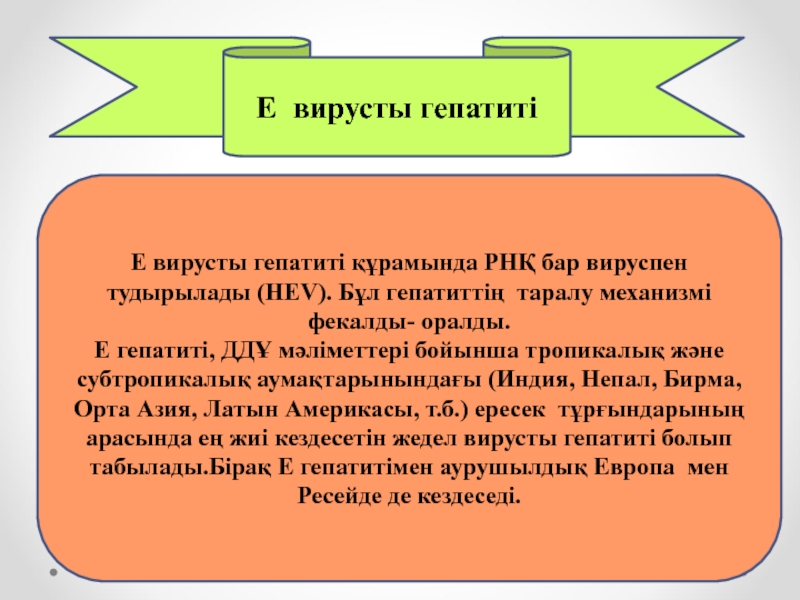 Е вирусты гепатиті

Е вирусты гепатиті құрамында РНҚ бар вируспен тудырылады (HEV). Бұл гепатиттің таралу механизмі фекалды- оралды.
Е гепатиті, ДДҰ мәліметтері бойынша тропикалық және субтропикалық аумақтарынындағы (Индия, Непал, Бирма, Орта Азия, Латын Америкасы, т.б.) ересек тұрғындарының арасында ең жиі кездесетін жедел вирусты гепатиті болып табылады.Бірақ Е гепатитімен аурушылдық Европа мен Ресейде де кездеседі.